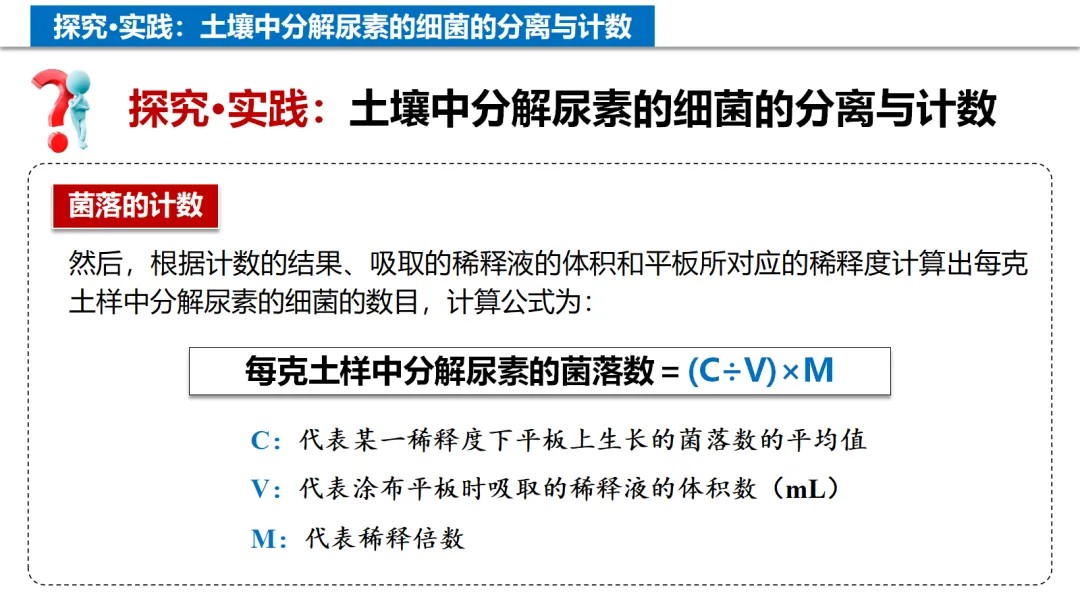 探究•实践：土壤中分解尿素的细菌的分离与计数

探究•实践：土壤中分解尿素的细菌的分离与计数

菌落的计数

然后，根据计数的结果、吸取的稀释液的体积和平板所对应的稀释度计算出每克土样中分解尿素的细菌的数目，计算公式为：

每克土样中分解尿素的菌落数 = $(C \div V) \times M$

C：代表某一稀释度下平板上生长的菌落数的平均值

V：代表涂布平板时吸取的稀释液的体积数（mL）

M：代表稀释倍数